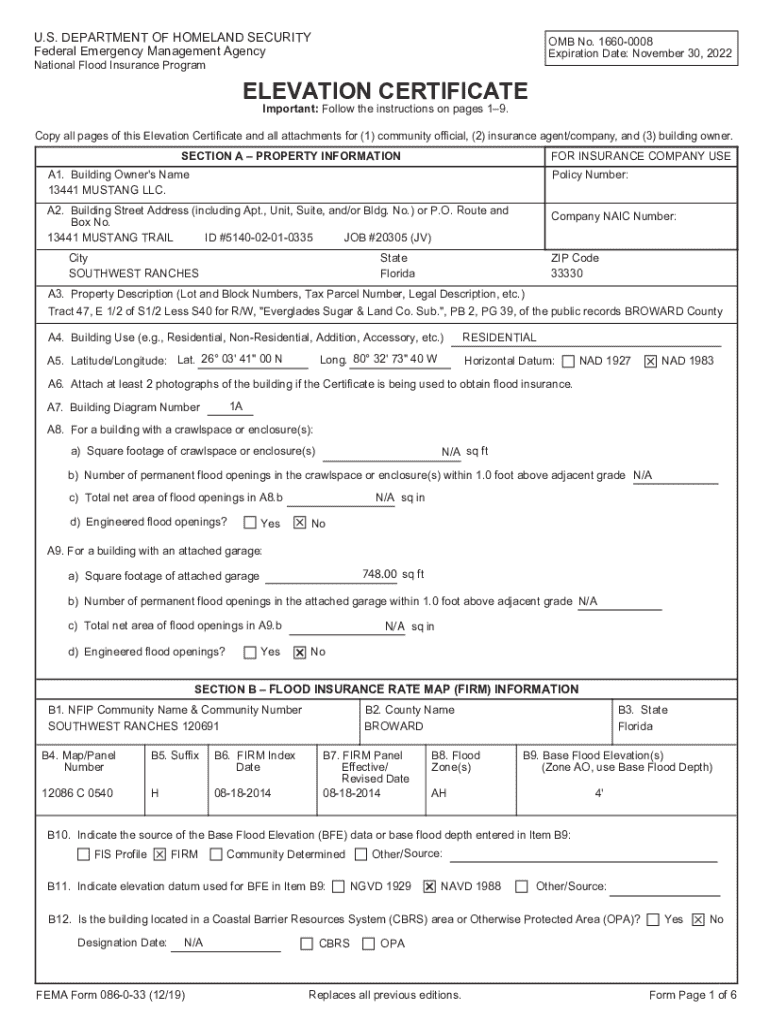 U.S. DEPARTMENT OF HOMELAND SECURITY
Federal Emergency Management Agency
National Flood Insurance Program

OMB No. 1660-0008
Expiration Date: November 30, 2022

ELEVATION CERTIFICATE

Important: Follow the instructions on pages 1–9.

Copy all pages of this Elevation Certificate and all attachments for (1) community official, (2) insurance agent/company, and (3) building owner.

SECTION A – PROPERTY INFORMATION

FOR INSURANCE COMPANY USE

A1. Building Owner's Name
13441 MUSTANG LLC.

Policy Number:

A2. Building Street Address (including Apt., Unit, Suite, and/or Bldg. No.) or P.O. Route and Box No.
13441 MUSTANG TRAIL ID #5140-02-01-0335 JOB #20305 (JV)

Company NAIC Number:

City
SOUTHWEST RANCHES

State
Florida

ZIP Code
33330

A3. Property Description (Lot and Block Numbers, Tax Parcel Number, Legal Description, etc.)
Tract 47, E 1/2 of S1/2 Less S40 for R/W, "Everglades Sugar & Land Co. Sub.", PB 2, PG 39, of the public records BROWARD County

A4. Building Use (e.g., Residential, Non-Residential, Addition, Accessory, etc.) RESIDENTIAL

A5. Latitude/Longitude: Lat. 26° 03' 41" 00 N Long. 80° 32' 73" 40 W Horizontal Datum: ☐ NAD 1927 ☒ NAD 1983

A6. Attach at least 2 photographs of the building if the Certificate is being used to obtain flood insurance.

A7. Building Diagram Number 1A

A8. For a building with a crawlspace or enclosure(s):

a) Square footage of crawlspace or enclosure(s) N/A sq ft

b) Number of permanent flood openings in the crawlspace or enclosure(s) within 1.0 foot above adjacent grade N/A

c) Total net area of flood openings in A8.b N/A sq in

d) Engineered flood openings? ☐ Yes ☒ No

A9. For a building with an attached garage:

a) Square footage of attached garage 748.00 sq ft

b) Number of permanent flood openings in the attached garage within 1.0 foot above adjacent grade N/A

c) Total net area of flood openings in A9.b N/A sq in

d) Engineered flood openings? ☐ Yes ☒ No

SECTION B – FLOOD INSURANCE RATE MAP (FIRM) INFORMATION

B1. NFIP Community Name & Community Number
SOUTHWEST RANCHES 120691

B2. County Name
BROWARD

B3. State
Florida

| B4. Map/Panel Number | B5. Suffix | B6. FIRM Index Date | B7. FIRM Panel Effective/ Revised Date | B8. Flood Zone(s) | B9. Base Flood Elevation(s) (Zone AO, use Base Flood Depth) |
|---|---|---|---|---|---|
| 12086 C 0540 | H | 08-18-2014 | 08-18-2014 | AH | 4' |

B10. Indicate the source of the Base Flood Elevation (BFE) data or base flood depth entered in Item B9:
☐ FIS Profile ☒ FIRM ☐ Community Determined ☐ Other/Source:

B11. Indicate elevation datum used for BFE in Item B9: ☐ NGVD 1929 ☒ NAVD 1988 ☐ Other/Source:

B12. Is the building located in a Coastal Barrier Resources System (CBRS) area or Otherwise Protected Area (OPA)? ☐ Yes ☒ No

Designation Date: N/A ☐ CBRS ☐ OPA

FEMA Form 086-0-33 (12/19)

Replaces all previous editions.

Form Page 1 of 6